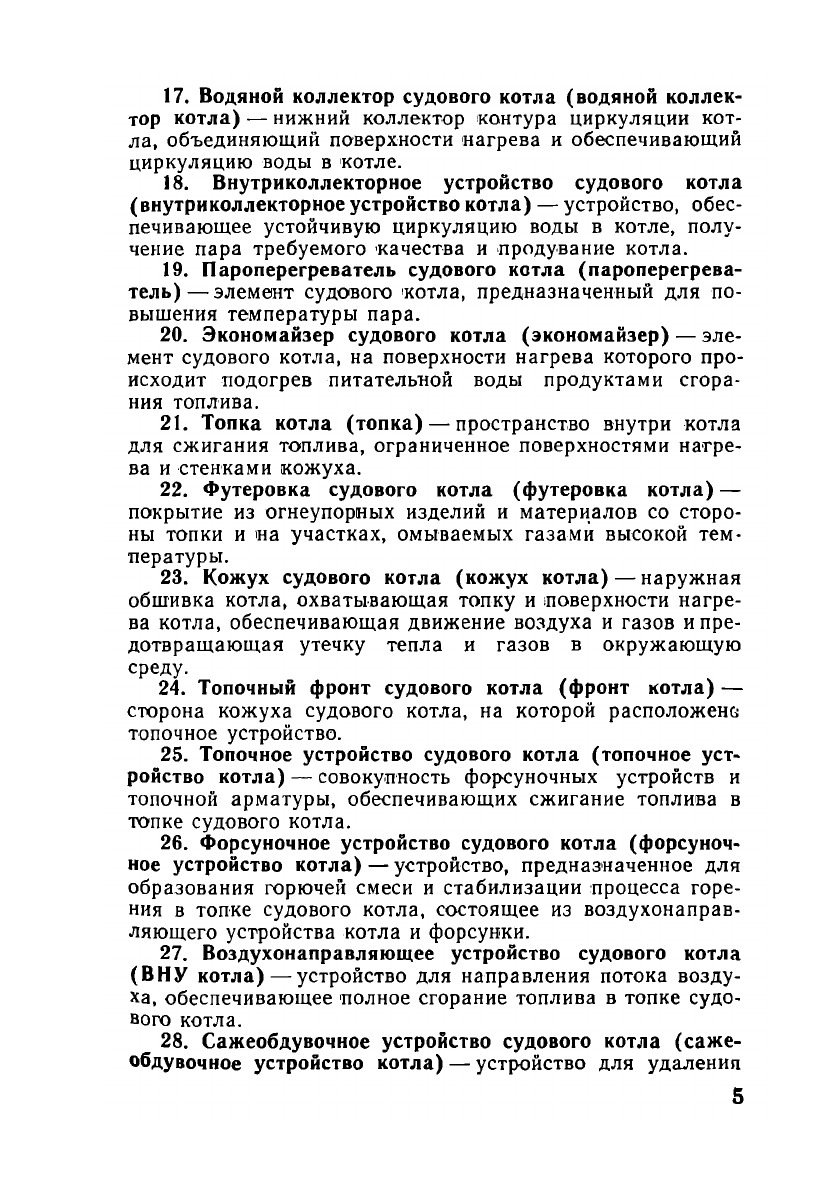 17. Водяной коллектор судового котла (водяной коллектор котла) — нижний коллектор контура циркуляции котла, объединяющий поверхности нагрева и обеспечивающий циркуляцию воды в котле.

18. Внутриколлекторное устройство судового котла (внутриколлекторное устройство котла) — устройство, обеспечивающее устойчивую циркуляцию воды в котле, получение пара требуемого качества и продувание котла.

19. Пароперегреватель судового котла (пароперегреватель) — элемент судового котла, предназначенный для повышения температуры пара.

20. Экономайзер судового котла (экономайзер) — элемент судового котла, на поверхности нагрева которого происходит подогрев питательной воды продуктами сгорания топлива.

21. Топка котла (топка) — пространство внутри котла для сжигания топлива, ограниченное поверхностями нагрева и стенками кожуха.

22. Футеровка судового котла (футеровка котла) — покрытие из огнеупорных изделий и материалов со стороны топки и на участках, омываемых газами высокой температуры.

23. Кожух судового котла (кожух котла) — наружная обшивка котла, охватывающая топку и поверхности нагрева котла, обеспечивающая движение воздуха и газов и предотвращающая утечку тепла и газов в окружающую среду.

24. Топочный фронт судового котла (фронт котла) — сторона кожуха судового котла, на которой расположено топочное устройство.

25. Топочное устройство судового котла (топочное устройство котла) — совокупность форсуночных устройств и топочной арматуры, обеспечивающих сжигание топлива в топке судового котла.

26. Форсуночное устройство судового котла (форсуночное устройство котла) — устройство, предназначенное для образования горючей смеси и стабилизации процесса горения в топке судового котла, состоящее из воздухонаправляющего устройства котла и форсунки.

27. Воздухонаправляющее устройство судового котла (ВНУ котла) — устройство для направления потока воздуха, обеспечивающее полное сгорание топлива в топке судового котла.

28. Сажеобдувочное устройство судового котла (сажеобдувочное устройство котла) — устройство для удаления

5